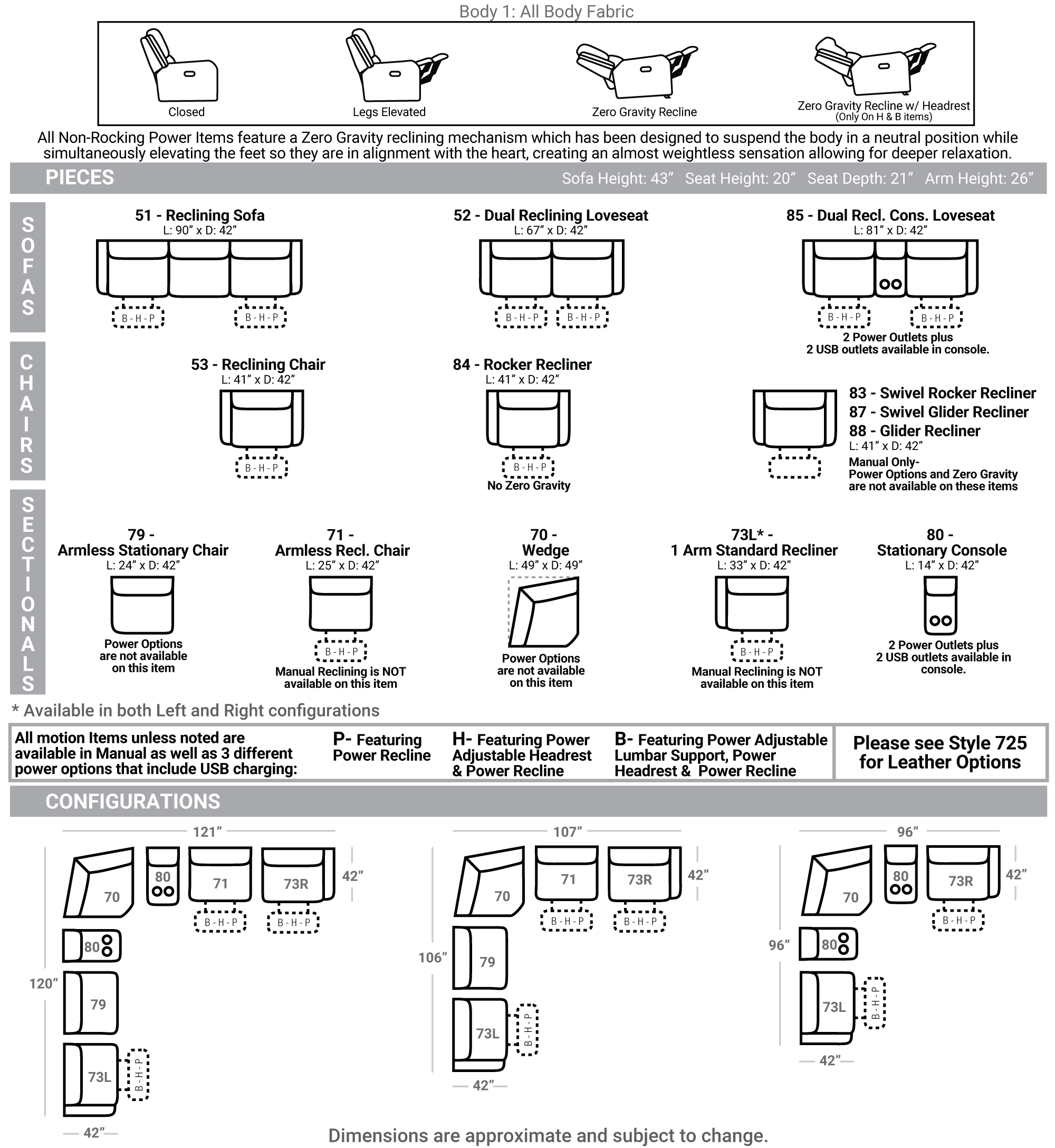 Body 1: All Body Fabric

Closed

Legs Elevated

Zero Gravity Recline

Zero Gravity Recline w/ Headrest
(Only On H & B items)

All Non-Rocking Power Items feature a Zero Gravity reclining mechanism which has been designed to suspend the body in a neutral position while simultaneously elevating the feet so they are in alignment with the heart, creating an almost weightless sensation allowing for deeper relaxation.

PIECES

Sofa Height: 43” Seat Height: 20” Seat Depth: 21” Arm Height: 26”

SOFAS

51 - Reclining Sofa
L: 90” x D: 42”

B-H-P

B-H-P

52 - Dual Reclining Loveseat
L: 67” x D: 42”

B-H-P

B-H-P

85 - Dual Recl. Cons. Loveseat
L: 81” x D: 42”

B-H-P

B-H-P

2 Power Outlets plus
2 USB outlets available in console.

CHAIRS

53 - Reclining Chair
L: 41” x D: 42”

B-H-P

84 - Rocker Recliner
L: 41” x D: 42”

B-H-P

No Zero Gravity

83 - Swivel Rocker Recliner
87 - Swivel Glider Recliner
88 - Glider Recliner
L: 41” x D: 42”
Manual Only-
Power Options and Zero Gravity are not available on these items

SECTIONALS

79 -
Armless Stationary Chair
L: 24” x D: 42”
Power Options are not available on this item

71 -
Armless Recl. Chair
L: 25” x D: 42”
B-H-P
Manual Reclining is NOT available on this item

70 -
Wedge
L: 49” x D: 49”
Power Options are not available on this item

73L* -
1 Arm Standard Recliner
L: 33” x D: 42”
B-H-P
Manual Reclining is NOT available on this item

80 -
Stationary Console
L: 14” x D: 42”
2 Power Outlets plus
2 USB outlets available in console.

* Available in both Left and Right configurations

All motion Items unless noted are available in Manual as well as 3 different power options that include USB charging:

P- Featuring Power Recline

H- Featuring Power Adjustable Headrest & Power Recline

B- Featuring Power Adjustable Lumbar Support, Power Headrest & Power Recline

Please see Style 725 for Leather Options

CONFIGURATIONS

121”
70 80 71 73R
42”
B-H-P B-H-P
80
120”
79
73L
B-H-P
42”

107”
70 71 73R
42”
B-H-P B-H-P
106”
79
73L
B-H-P
42”

96”
70 80 73R
42”
B-H-P
96”
80
73L
B-H-P
42”

Dimensions are approximate and subject to change.